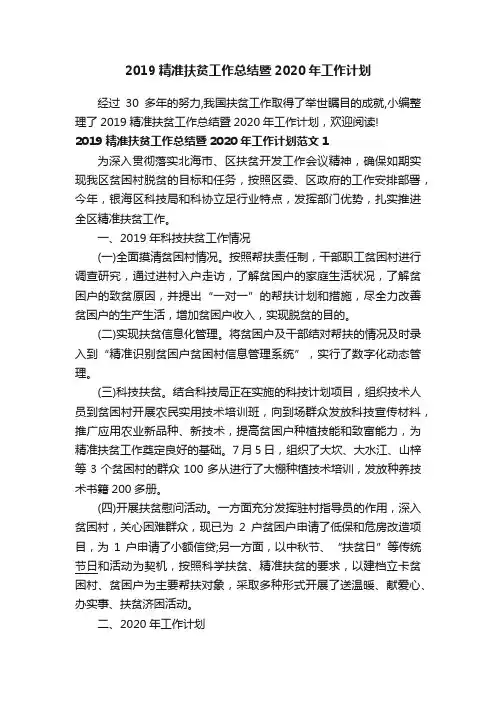 2019 精准扶贫工作总结暨 2020 年工作计划

经过 30 多年的努力,我国扶贫工作取得了举世瞩目的成就,小编整理了 2019 精准扶贫工作总结暨 2020 年工作计划，欢迎阅读!

2019 精准扶贫工作总结暨 2020 年工作计划范文 1

为深入贯彻落实北海市、区扶贫开发工作会议精神，确保如期实现我区贫困村脱贫的目标和任务，按照区委、区政府的工作安排部署，今年，银海区科技局和科协立足行业特点，发挥部门优势，扎实推进全区精准扶贫工作。

一、2019 年科技扶贫工作情况

(一)全面摸清贫困村情况。按照帮扶责任制，干部职工贫困村进行调查研究，通过进村入户走访，了解贫困户的家庭生活状况，了解贫困户的致贫原因，并提出“一对一”的帮扶计划和措施，尽全力改善贫困户的生产生活，增加贫困户收入，实现脱贫的目的。

(二)实现扶贫信息化管理。将贫困户及干部结对帮扶的情况及时录入到“精准识别贫困户贫困村信息管理系统”，实行了数字化动态管理。

(三)科技扶贫。结合科技局正在实施的科技计划项目，组织技术人员到贫困村开展农民实用技术培训班，向到场群众发放科技宣传材料，推广应用农业新品种、新技术，提高贫困户种植技能和致富能力，为精准扶贫工作奠定良好的基础。7 月 5 日，组织了大坎、大水江、山梓等 3 个贫困村的群众 100 多从进行了大棚种植技术培训，发放种养技术书籍 200 多册。

(四)开展扶贫慰问活动。一方面充分发挥驻村指导员的作用，深入贫困村，关心困难群众，现已为 2 户贫困户申请了低保和危房改造项目，为 1 户申请了小额信贷;另一方面，以中秋节、“扶贫日”等传统节日和活动为契机，按照科学扶贫、精准扶贫的要求，以建档立卡贫困村、贫困户为主要帮扶对象，采取多种形式开展了送温暖、献爱心、办实事、扶贫济困活动。

二、2020 年工作计划